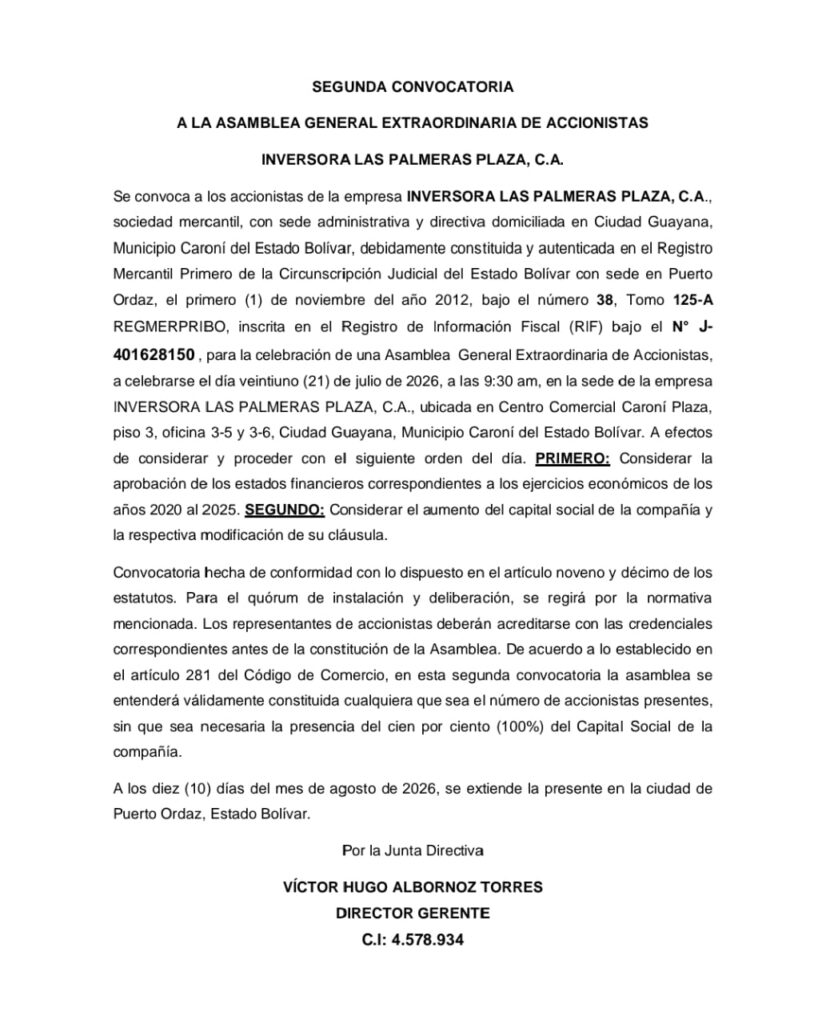 SEGUNDA CONVOCATORIA

A LA ASAMBLEA GENERAL EXTRAORDINARIA DE ACCIONISTAS

INVERSORA LAS PALMERAS PLAZA, C.A.

Se convoca a los accionistas de la empresa INVERSORA LAS PALMERAS PLAZA, C.A., sociedad mercantil, con sede administrativa y directiva domiciliada en Ciudad Guayana, Municipio Caroní del Estado Bolívar, debidamente constituida y autenticada en el Registro Mercantil Primero de la Circunscripción Judicial del Estado Bolívar con sede en Puerto Ordaz, el primero (1) de noviembre del año 2012, bajo el número 38, Tomo 125-A REGMERPRIBO, inscrita en el Registro de Información Fiscal (RIF) bajo el N° J-401628150 , para la celebración de una Asamblea General Extraordinaria de Accionistas, a celebrarse el día veintiuno (21) de julio de 2026, a las 9:30 am, en la sede de la empresa INVERSORA LAS PALMERAS PLAZA, C.A., ubicada en Centro Comercial Caroní Plaza, piso 3, oficina 3-5 y 3-6, Ciudad Guayana, Municipio Caroní del Estado Bolívar. A efectos de considerar y proceder con el siguiente orden del día. PRIMERO: Considerar la aprobación de los estados financieros correspondientes a los ejercicios económicos de los años 2020 al 2025. SEGUNDO: Considerar el aumento del capital social de la compañía y la respectiva modificación de su cláusula.

Convocatoria hecha de conformidad con lo dispuesto en el artículo noveno y décimo de los estatutos. Para el quórum de instalación y deliberación, se regirá por la normativa mencionada. Los representantes de accionistas deberán acreditarse con las credenciales correspondientes antes de la constitución de la Asamblea. De acuerdo a lo establecido en el artículo 281 del Código de Comercio, en esta segunda convocatoria la asamblea se entenderá válidamente constituida cualquiera que sea el número de accionistas presentes, sin que sea necesaria la presencia del cien por ciento (100%) del Capital Social de la compañía.

A los diez (10) días del mes de agosto de 2026, se extiende la presente en la ciudad de Puerto Ordaz, Estado Bolívar.

Por la Junta Directiva

VÍCTOR HUGO ALBORNOZ TORRES
DIRECTOR GERENTE
C.I: 4.578.934